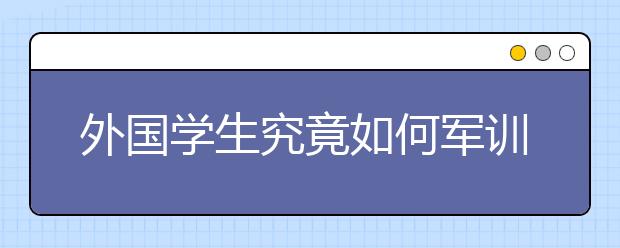 外国学生究竟如何军训